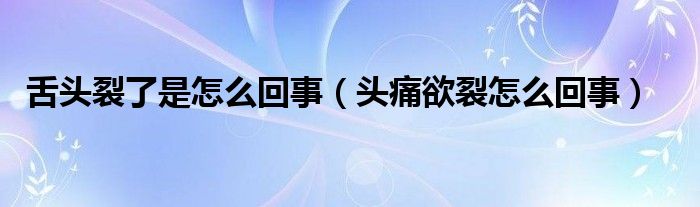 舌头裂了是怎么回事（头痛欲裂怎么回事）